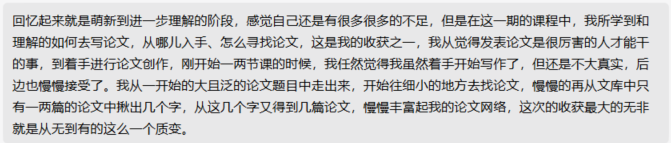 回忆起来就是萌新到进一步理解的阶段，感觉自己还是有很多很多的不足，但是在这一期的课程中，我所学到和理解的如何去写论文，从哪儿入手、怎么寻找论文，这是我的收获之一，我从觉得发表论文是很厉害的人才能干的事，到着手进行论文创作，刚开始一两节课的时候，我任然觉得我虽然着手开始写作了，但还是不大真实，后边也慢慢接受了。我从一开始的大且泛的论文题目中走出来，开始往细小的地方去找论文，慢慢的再从文库中只有一两篇的论文中揪出几个字，从这几个字又得到几篇论文，慢慢丰富起我的论文网络，这次的收获最大的无非就是从无到有的这么一个质变。